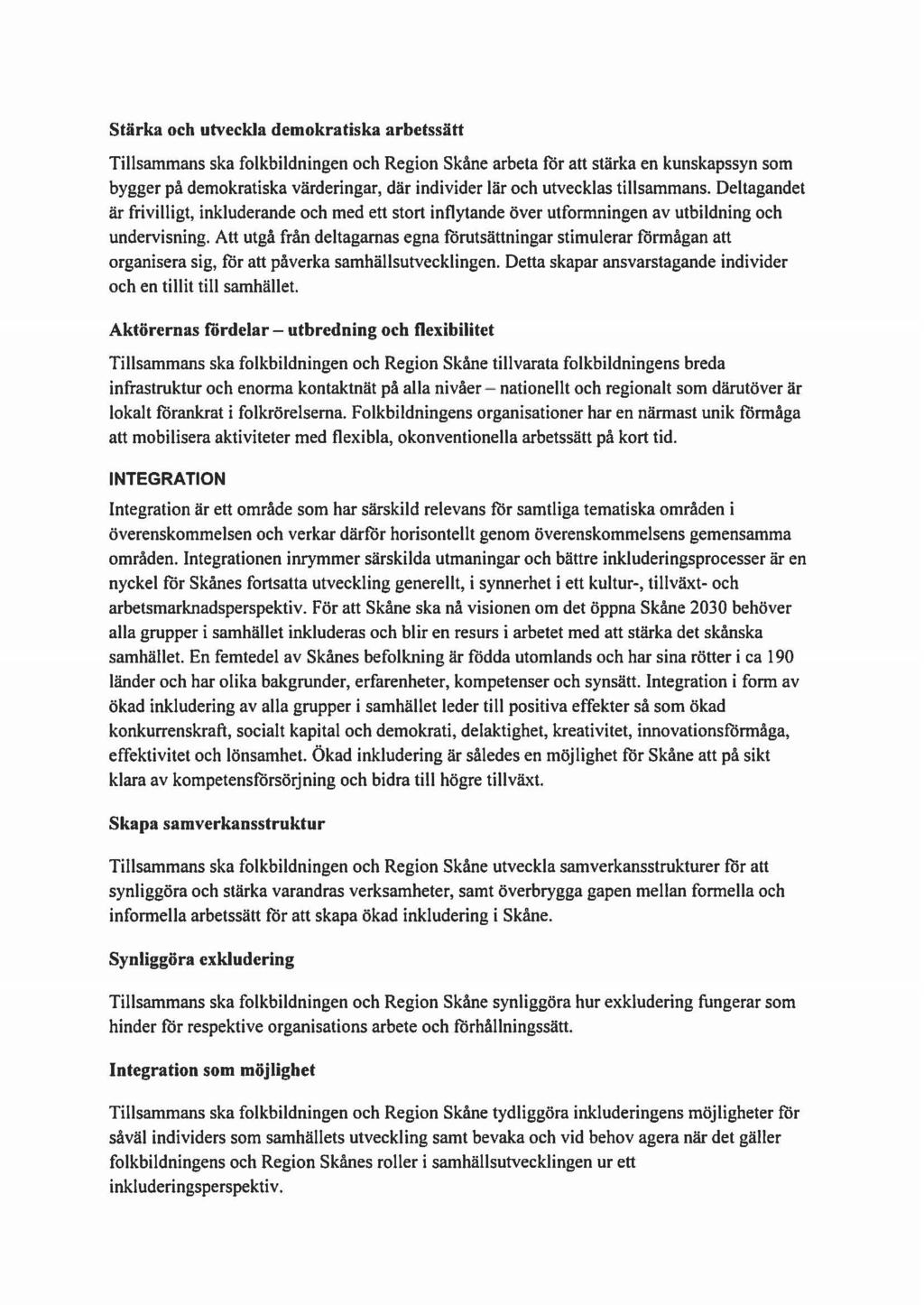 Stärka och utveckla demokratiska arbetssätt

Tillsammans ska folkbildningen och Region Skåne arbeta för att stärka en kunskapssyn som bygger på demokratiska värderingar, där individer lär och utvecklas tillsammans. Deltagandet är frivilligt, inkluderande och med ett stort inflytande över utformningen av utbildning och undervisning. Att utgå från deltagarnas egna förutsättningar stimulerar förmågan att organisera sig, för att påverka samhällsutvecklingen. Detta skapar ansvarstagande individer och en tillit till samhället.

Aktörernas fördelar – utbredning och flexibilitet

Tillsammans ska folkbildningen och Region Skåne tillvarata folkbildningens breda infrastruktur och enorma kontaktnät på alla nivåer – nationellt och regionalt som därutöver är lokalt förankrat i folkrörelserna. Folkbildningens organisationer har en närmast unik förmåga att mobilisera aktiviteter med flexibla, okonventionella arbetssätt på kort tid.

INTEGRATION

Integration är ett område som har särskild relevans för samtliga tematiska områden i överenskommelsen och verkar därför horisontellt genom överenskommelsens gemensamma områden. Integrationen inrymmer särskilda utmaningar och bättre inkluderingsprocesser är en nyckel för Skånes fortsatta utveckling generellt, i synnerhet i ett kultur-, tillväxt- och arbetsmarknadsperspektiv. För att Skåne ska nå visionen om det öppna Skåne 2030 behöver alla grupper i samhället inkluderas och blir en resurs i arbetet med att stärka det skånska samhället. En femtedel av Skånes befolkning är födda utomlands och har sina rötter i ca 190 länder och har olika bakgrunder, erfarenheter, kompetenser och synsätt. Integration i form av ökad inkludering av alla grupper i samhället leder till positiva effekter så som ökad konkurrenskraft, socialt kapital och demokrati, delaktighet, kreativitet, innovationsförmåga, effektivitet och lönsamhet. Ökad inkludering är således en möjlighet för Skåne att på sikt klara av kompetensförsörjning och bidra till högre tillväxt.

Skapa samverkansstruktur

Tillsammans ska folkbildningen och Region Skåne utveckla samverkansstrukturer för att synliggöra och stärka varandras verksamheter, samt överbrygga gapen mellan formella och informella arbetssätt för att skapa ökad inkludering i Skåne.

Synliggöra exkludering

Tillsammans ska folkbildningen och Region Skåne synliggöra hur exkludering fungerar som hinder för respektive organisations arbete och förhållningssätt.

Integration som möjlighet

Tillsammans ska folkbildningen och Region Skåne tydliggöra inkluderingens möjligheter för såväl individers som samhällets utveckling samt bevaka och vid behov agera när det gäller folkbildningens och Region Skånes roller i samhällsutvecklingen ur ett inkluderingsperspektiv.